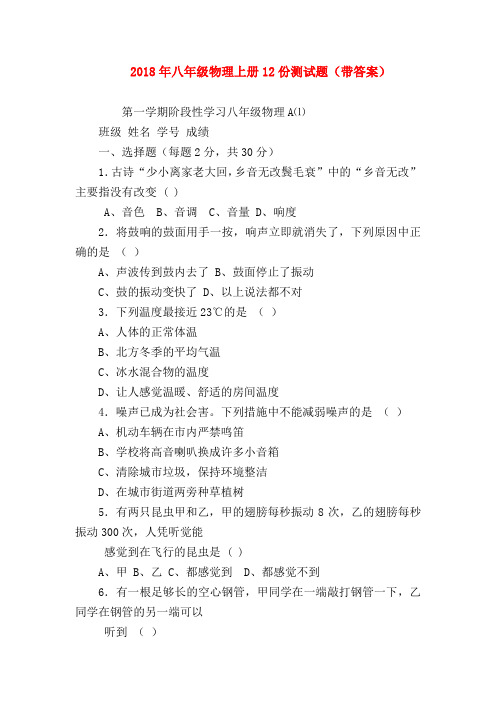 2018年八年级物理上册12份测试题（带答案）

第一学期阶段性学习八年级物理A(1)

班级 姓名 学号 成绩

一、选择题（每题2分，共30分）

1.古诗“少小离家老大回，乡音无改鬓毛衰”中的“乡音无改”主要指没有改变（ ）

A、音色 B、音调 C、音量 D、响度

2．将鼓响的鼓面用手一按，响声立即就消失了，下列原因中正确的是 （ ）

A、声波传到鼓内去了 B、鼓面停止了振动

C、鼓的振动变快了 D、以上说法都不对

3．下列温度最接近23℃的是 （ ）

A、人体的正常体温

B、北方冬季的平均气温

C、冰水混合物的温度

D、让人感觉温暖、舒适的房间温度

4．噪声已成为社会害。下列措施中不能减弱噪声的是 （ ）

A、机动车辆在市内严禁鸣笛

B、学校将高音喇叭换成许多小音箱

C、清除城市垃圾，保持环境整洁

D、在城市街道两旁种草植树

5．有两只昆虫甲和乙，甲的翅膀每秒振动8次，乙的翅膀每秒振动300次，人凭听觉能

感觉到在飞行的昆虫是（ ）

A、甲 B、乙 C、都感觉到 D、都感觉不到

6．有一根足够长的空心钢管，甲同学在一端敲打钢管一下，乙同学在钢管的另一端可以

听到 （ ）